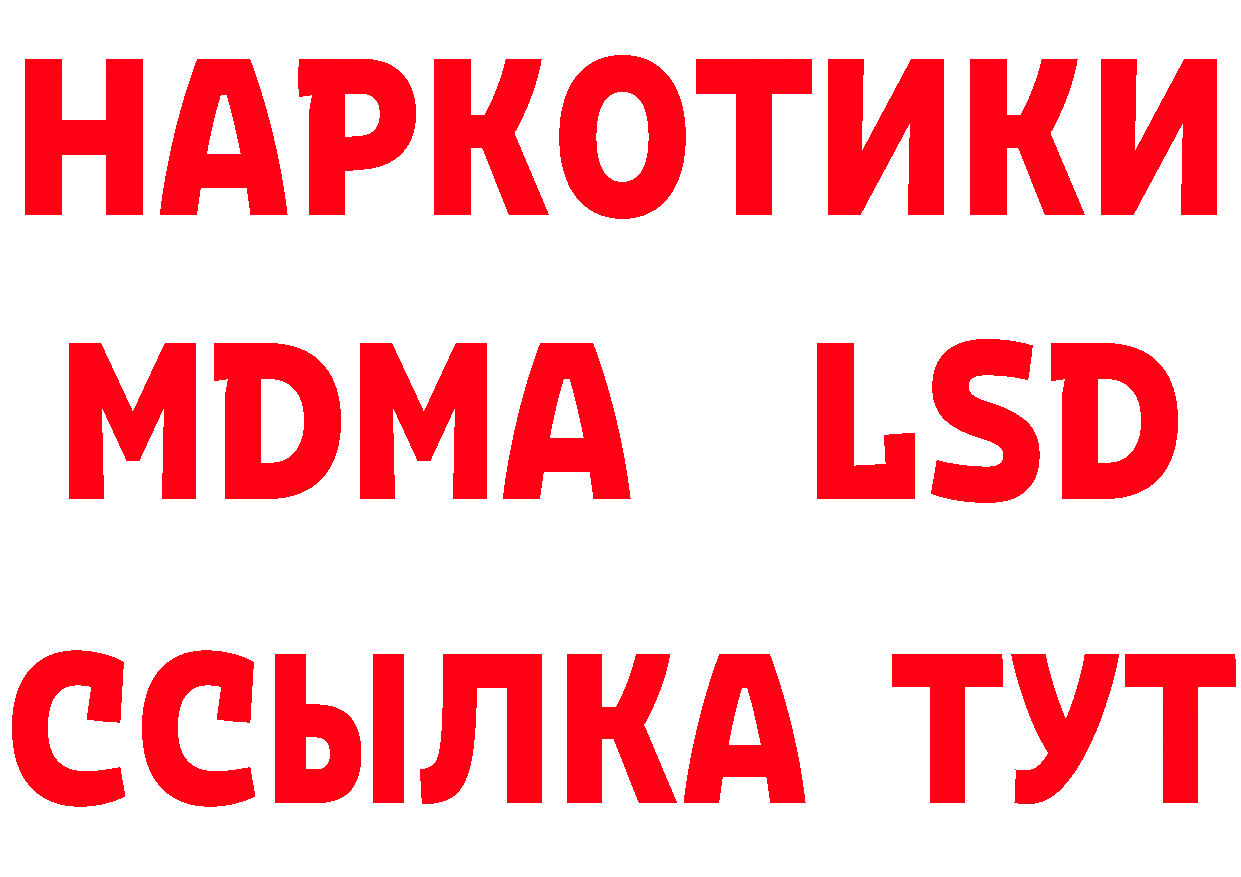 НАРКОТИКИ
MDMA LSD
ССЫЛКА ТУТ